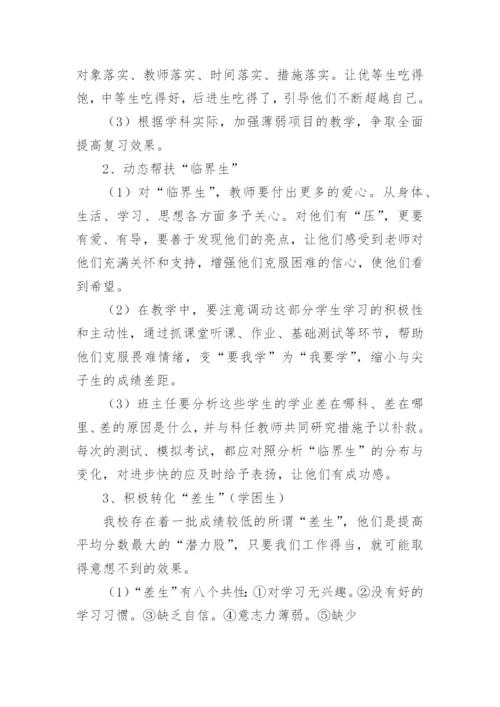 对象落实、教师落实、时间落实、措施落实。让优等生吃得饱，中等生吃得好，后进生吃得了，引导他们不断超越自己。

（3）根据学科实际，加强薄弱项目的教学，争取全面提高复习效果。

2、动态帮扶“临界生”

（1）对“临界生”，教师要付出更多的爱心。从身体、生活、学习、思想各方面多予关心。对他们有“压”，更要有爱、有导，要善于发现他们的亮点，让他们感受到老师对他们充满关怀和支持，增强他们克服困难的信心，使他们看到希望。

（2）在教学中，要注意调动这部分学生学习的积极性和主动性，通过抓课堂听课、作业、基础测试等环节，帮助他们克服畏难情绪，变“要我学”为“我要学”，缩小与尖子生的成绩差距。

（3）班主任要分析这些学生的学业差在哪科、差在哪里、差的原因是什么，并与科任教师共同研究措施予以补救。每次的测试、模拟考试，都应对照分析“临界生”的分布与变化，对进步快的应及时给予表扬，让他们有成功感。

3、积极转化“差生”(学困生)

我校存在着一批成绩较低的所谓“差生”，他们是提高平均分数最大的“潜力股”，只要我们工作得当，就可能取得意想不到的效果。

（1）“差生”有八个共性：①对学习无兴趣。②没有好的学习习惯。③缺乏自信。④意志力薄弱。⑤缺少